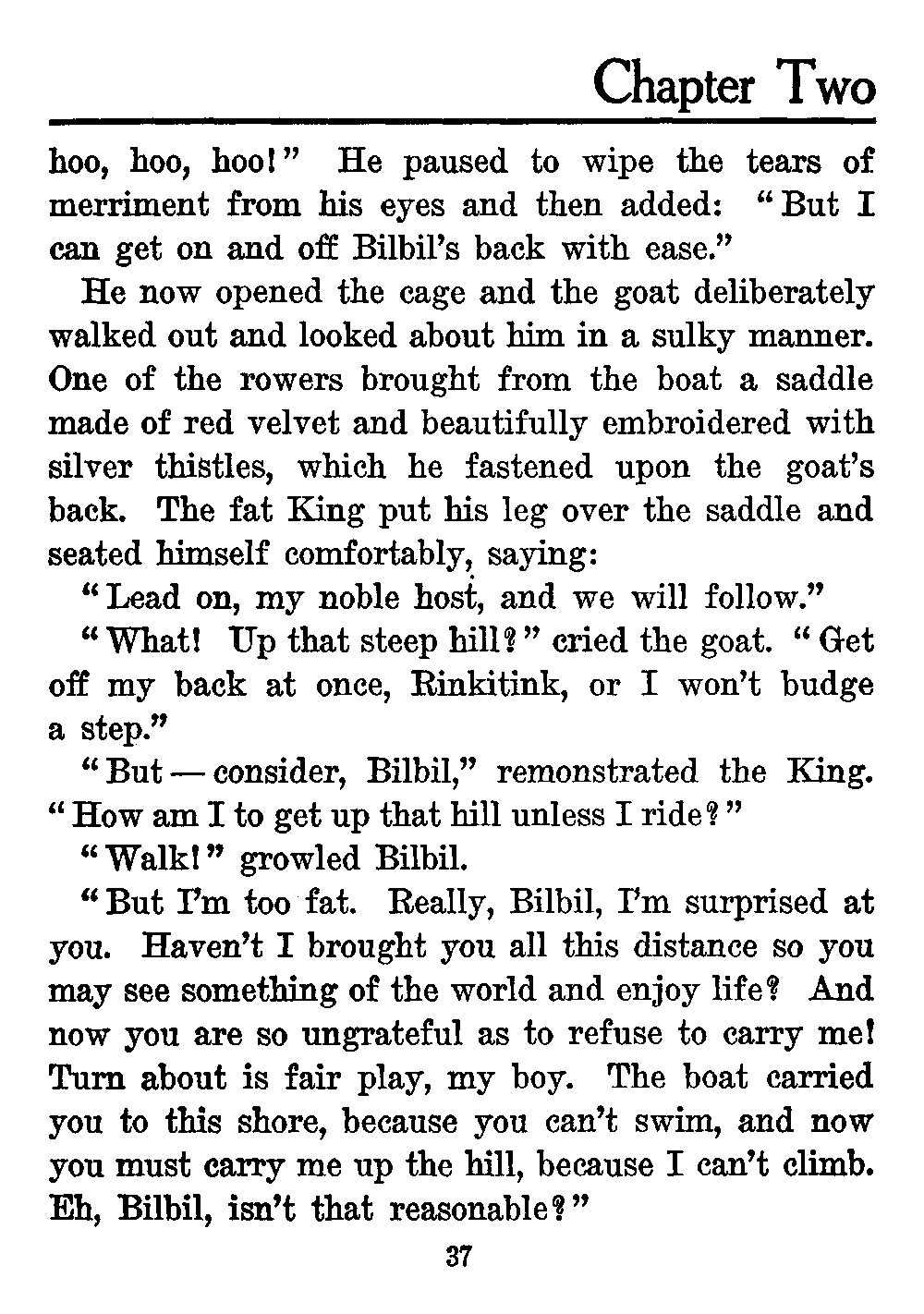 Chapter Two

hoo, hoo, hoo!" He paused to wipe the tears of merriment from his eyes and then added: "But I can get on and off Bilbil's back with ease."

He now opened the cage and the goat deliberately walked out and looked about him in a sulky manner. One of the rowers brought from the boat a saddle made of red velvet and beautifully embroidered with silver thistles, which he fastened upon the goat's back. The fat King put his leg over the saddle and seated himself comfortably, saying:

"Lead on, my noble host, and we will follow."

"What! Up that steep hill?" cried the goat. "Get off my back at once, Rinkitink, or I won't budge a step."

"But — consider, Bilbil," remonstrated the King. "How am I to get up that hill unless I ride?"

"Walk!" growled Bilbil.

"But I'm too fat. Really, Bilbil, I'm surprised at you. Haven't I brought you all this distance so you may see something of the world and enjoy life? And now you are so ungrateful as to refuse to carry me! Turn about is fair play, my boy. The boat carried you to this shore, because you can't swim, and now you must carry me up the hill, because I can't climb. Eh, Bilbil, isn't that reasonable?"

37